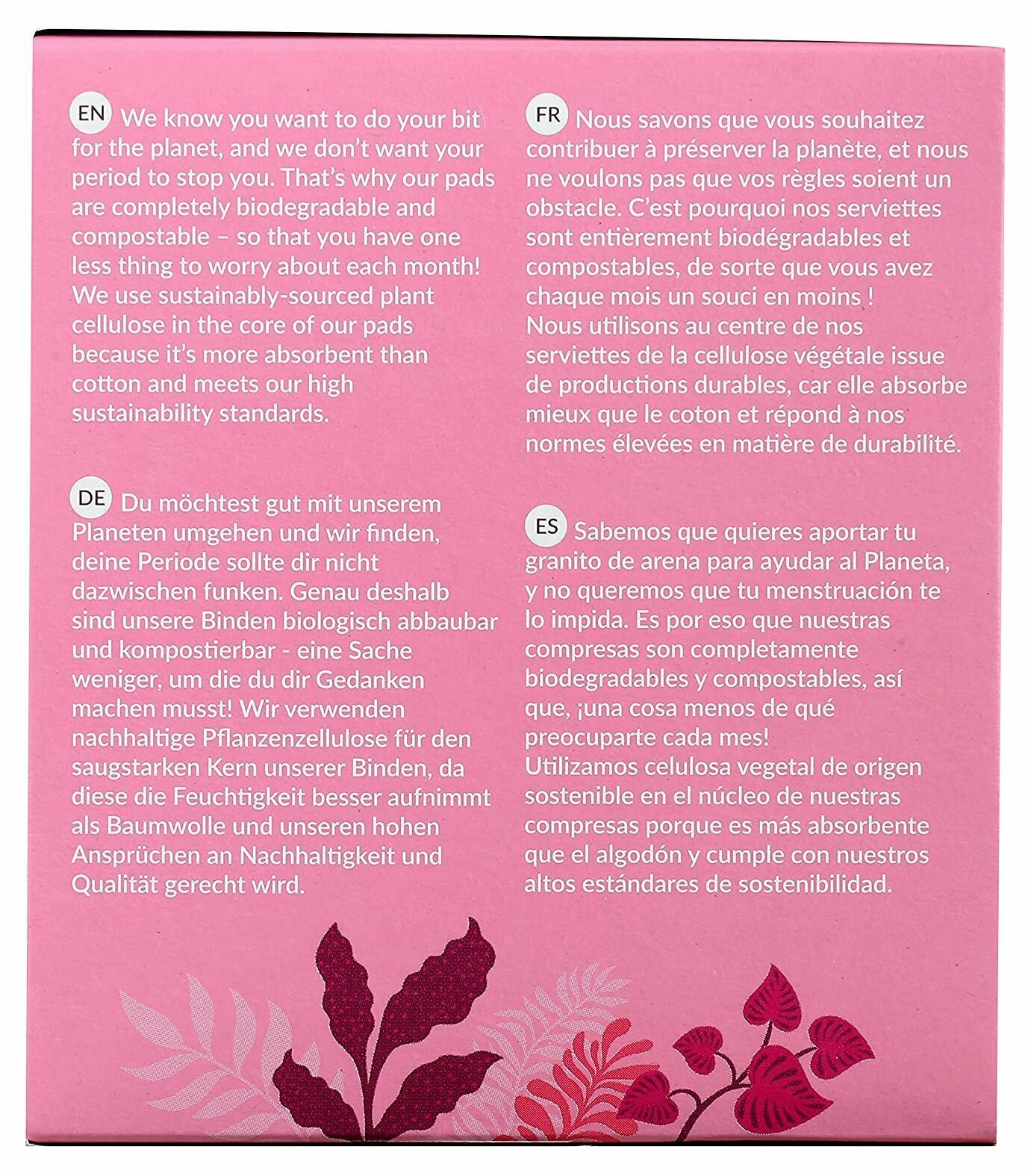 EN We know you want to do your bit for the planet, and we don't want your period to stop you. That's why our pads are completely biodegradable and compostable – so that you have one less thing to worry about each month! We use sustainably-sourced plant cellulose in the core of our pads because it's more absorbent than cotton and meets our high sustainability standards.

DE Du möchtest gut mit unserem Planeten umgehen und wir finden, deine Periode sollte dir nicht dazwischen funken. Genau deshalb sind unsere Binden biologisch abbaubar und kompostierbar - eine Sache weniger, um die du dir Gedanken machen musst! Wir verwenden nachhaltige Pflanzenzellulose für den saugstarken Kern unserer Binden, da diese die Feuchtigkeit besser aufnimmt als Baumwolle und unseren hohen Ansprüchen an Nachhaltigkeit und Qualität gerecht wird.

FR Nous savons que vous souhaitez contribuer à préserver la planète, et nous ne voulons pas que vos règles soient un obstacle. C'est pourquoi nos serviettes sont entièrement biodégradables et compostables, de sorte que vous avez chaque mois un souci en moins ! Nous utilisons au centre de nos serviettes de la cellulose végétale issue de productions durables, car elle absorbe mieux que le coton et répond à nos normes élevées en matière de durabilité.

ES Sabemos que quieres aportar tu granito de arena para ayudar al Planeta, y no queremos que tu menstruación te lo impida. Es por eso que nuestras compresas son completamente biodegradables y compostables, así que, ¡una cosa menos de qué preocuparte cada mes! Utilizamos celulosa vegetal de origen sostenible en el núcleo de nuestras compresas porque es más absorbente que el algodón y cumple con nuestros altos estándares de sostenibilidad.